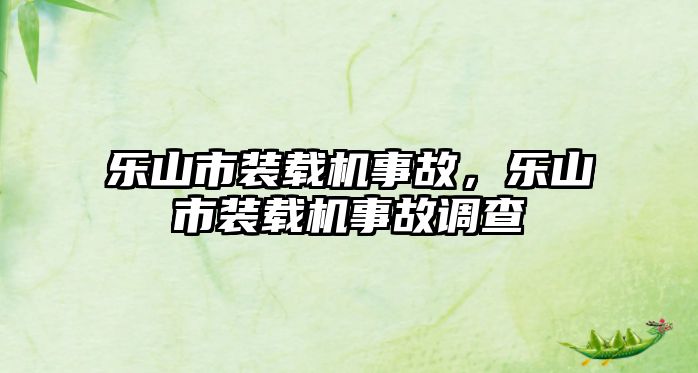 乐山市装载机事故，乐山市装载机事故调查